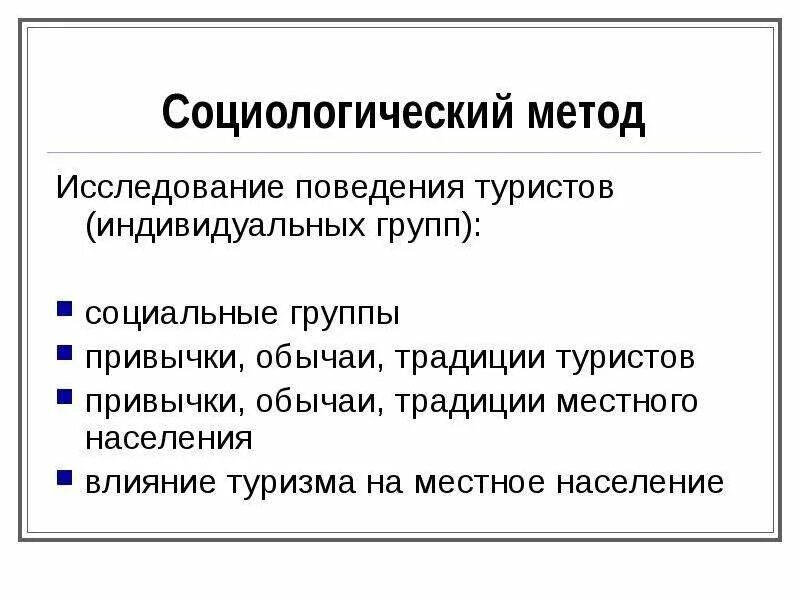 Социологический метод

Исследование поведения туристов (индивидуальных групп):

- социальные группы
- привычки, обычаи, традиции туристов
- привычки, обычаи, традиции местного населения
- влияние туризма на местное население